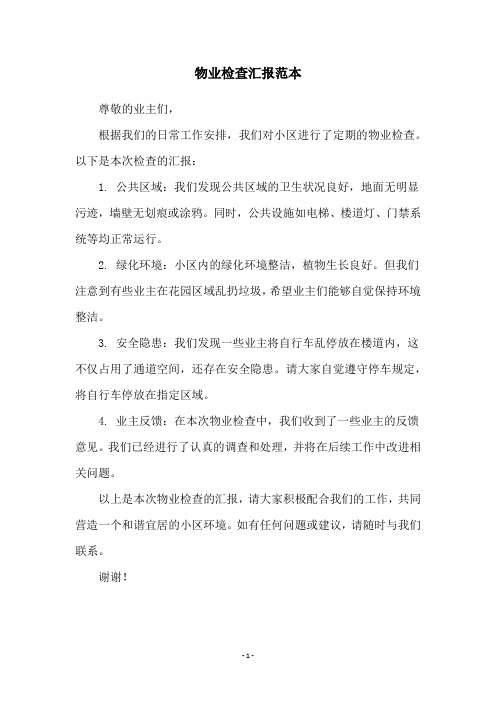 物业检查汇报范本

尊敬的业主们，

根据我们的日常工作安排，我们对小区进行了定期的物业检查。以下是本次检查的汇报：

1. 公共区域：我们发现公共区域的卫生状况良好，地面无明显污迹，墙壁无划痕或涂鸦。同时，公共设施如电梯、楼道灯、门禁系统等均正常运行。

2. 绿化环境：小区内的绿化环境整洁，植物生长良好。但我们注意到有些业主在花园区域乱扔垃圾，希望业主们能够自觉保持环境整洁。

3. 安全隐患：我们发现一些业主将自行车乱停放在楼道内，这不仅占用了通道空间，还存在安全隐患。请大家自觉遵守停车规定，将自行车停放在指定区域。

4. 业主反馈：在本次物业检查中，我们收到了一些业主的反馈意见。我们已经进行了认真的调查和处理，并将在后续工作中改进相关问题。

以上是本次物业检查的汇报，请大家积极配合我们的工作，共同营造一个和谐宜居的小区环境。如有任何问题或建议，请随时与我们联系。

谢谢！

- 1 -